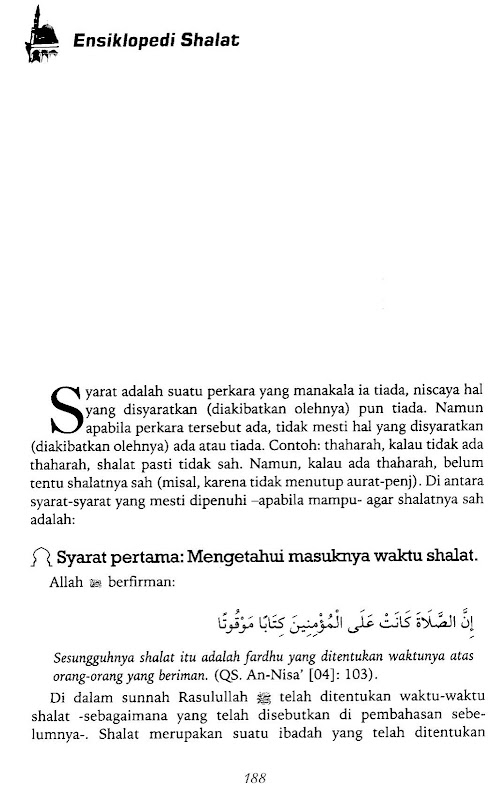 Ensiklopedi Shalat

Syarat adalah suatu perkara yang manakala ia tiada, niscaya hal yang disyaratkan (diakibatkan olehnya) pun tiada. Namun apabila perkara tersebut ada, tidak mesti hal yang disyaratkan (diakibatkan olehnya) ada atau tiada. Contoh: thaharah, kalau tidak ada thaharah, shalat pasti tidak sah. Namun, kalau ada thaharah, belum tentu shalatnya sah (misal, karena tidak menutup aurat-penj). Di antara syarat-syarat yang mesti dipenuhi –apabila mampu- agar shalatnya sah adalah:

Syarat pertama: Mengetahui masuknya waktu shalat.

Allah ﷻ berfirman:

إِنَّ الصَّلَاةَ كَانَتْ عَلَى الْمُؤْمِنِينَ كِتَابًا مَوْقُوتًا

Sesungguhnya shalat itu adalah fardhu yang ditentukan waktunya atas orang-orang yang beriman. (QS. An-Nisa' [04]: 103).

Di dalam sunnah Rasulullah ﷺ telah ditentukan waktu-waktu shalat -sebagaimana yang telah disebutkan di pembahasan sebelumnya-. Shalat merupakan suatu ibadah yang telah ditentukan

188